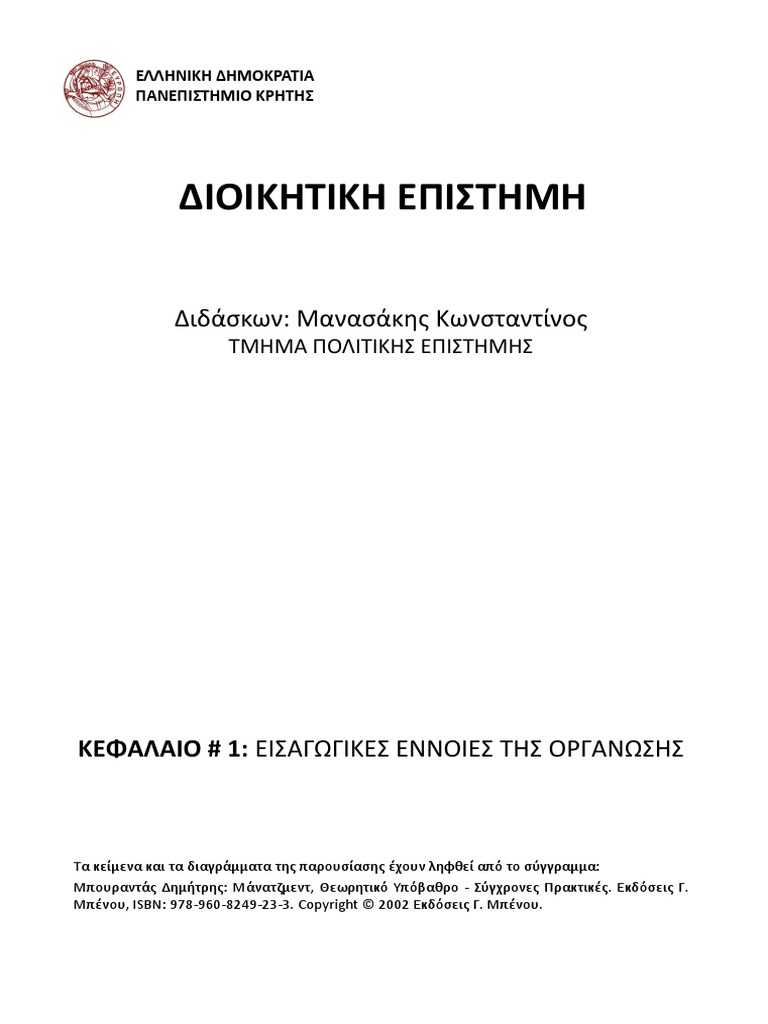 ΕΛΛΗΝΙΚΗ ΔΗΜΟΚΡΑΤΙΑ
ΠΑΝΕΠΙΣΤΗΜΙΟ ΚΡΗΤΗΣ

ΔΙΟΙΚΗΤΙΚΗ ΕΠΙΣΤΗΜΗ

Διδάσκων: Μανασάκης Κωνσταντίνος
ΤΜΗΜΑ ΠΟΛΙΤΙΚΗΣ ΕΠΙΣΤΗΜΗΣ

ΚΕΦΑΛΑΙΟ # 1: ΕΙΣΑΓΩΓΙΚΕΣ ΕΝΝΟΙΕΣ ΤΗΣ ΟΡΓΑΝΩΣΗΣ

Τα κείμενα και τα διαγράμματα της παρουσίασης έχουν ληφθεί από το σύγγραμμα:
Μπουραντάς Δημήτρης: Μάνατζμεντ, Θεωρητικό Υπόβαθρο - Σύγχρονες Πρακτικές. Εκδόσεις Γ. Μπένου, ISBN: 978-960-8249-23-3. Copyright © 2002 Εκδόσεις Γ. Μπένου.